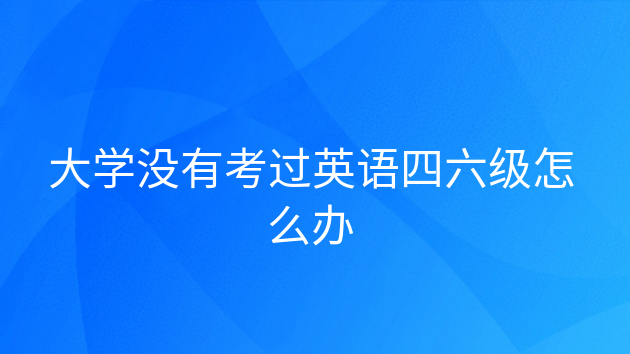 大学没有考过英语四六级怎么办